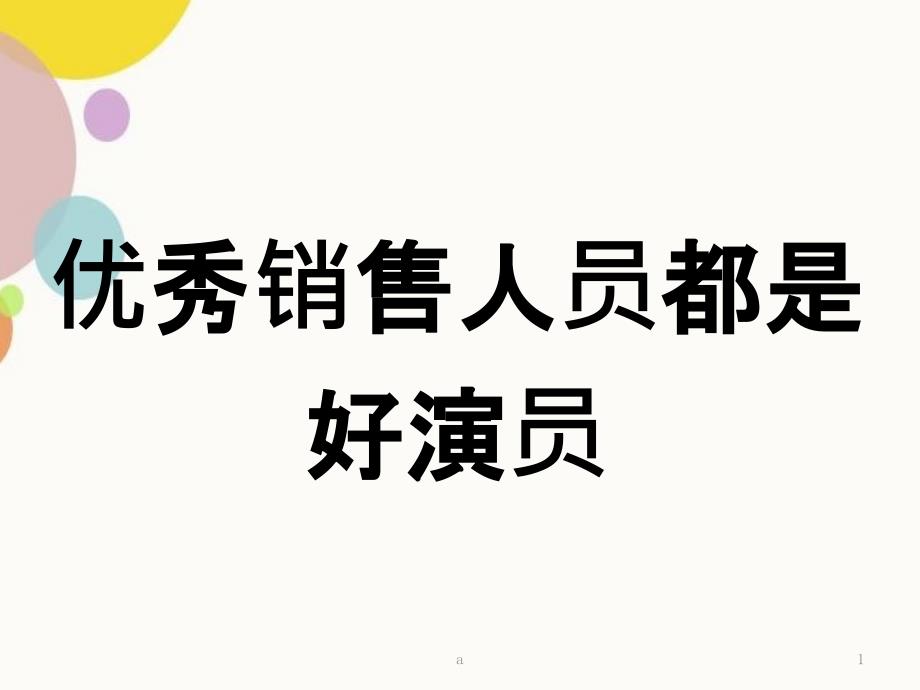 优秀销售人员都是好演员

a

1